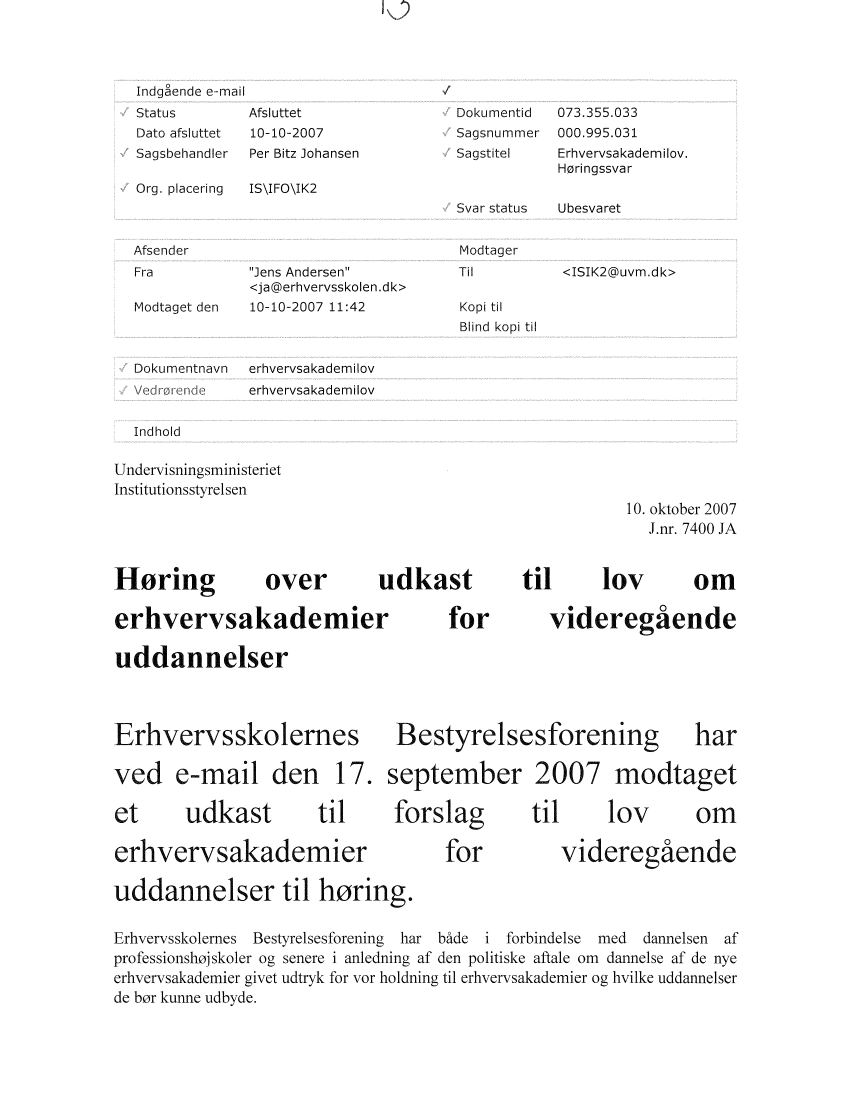 13

Indgående e-mail ✓

| | | | |
|---|---|---|---|
| ✓ Status | Afsluttet | ✓ Dokumentid | 073.355.033 |
| Dato afsluttet | 10-10-2007 | ✓ Sagsnummer | 000.995.031 |
| ✓ Sagsbehandler | Per Bitz Johansen | ✓ Sagstitel | Erhvervsakademilov. Høringssvar |
| ✓ Org. placering | IS\IFO\IK2 | | |
| | | ✓ Svar status | Ubesvaret |

| Afsender | | Modtager | |
|---|---|---|---|
| Fra | "Jens Andersen" <ja@erhvervsskolen.dk> | Til | <ISIK2@uvm.dk> |
| Modtaget den | 10-10-2007 11:42 | Kopi til | |
| | | Blind kopi til | |

| | |
|---|---|
| ✓ Dokumentnavn | erhvervsakademilov |
| ✓ Vedrørende | erhvervsakademilov |

Indhold

Undervisningsministeriet
Institutionsstyrelsen

10. oktober 2007
J.nr. 7400 JA

Høring over udkast til lov om erhvervsakademier for videregående uddannelser

Erhvervsskolernes Bestyrelsesforening har ved e-mail den 17. september 2007 modtaget et udkast til forslag til lov om erhvervsakademier for videregående uddannelser til høring.

Erhvervsskolernes Bestyrelsesforening har både i forbindelse med dannelsen af professionshøjskoler og senere i anledning af den politiske aftale om dannelse af de nye erhvervsakademier givet udtryk for vor holdning til erhvervsakademier og hvilke uddannelser de bør kunne udbyde.